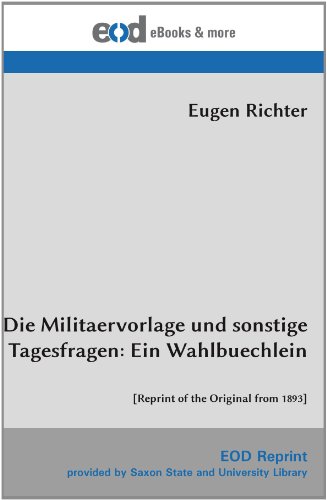 eod eBooks & more

Eugen Richter

Die Militaervorlage und sonstige Tagesfragen: Ein Wahlbuechlein

[Reprint of the Original from 1893]

EOD Reprint
provided by Saxon State and University Library